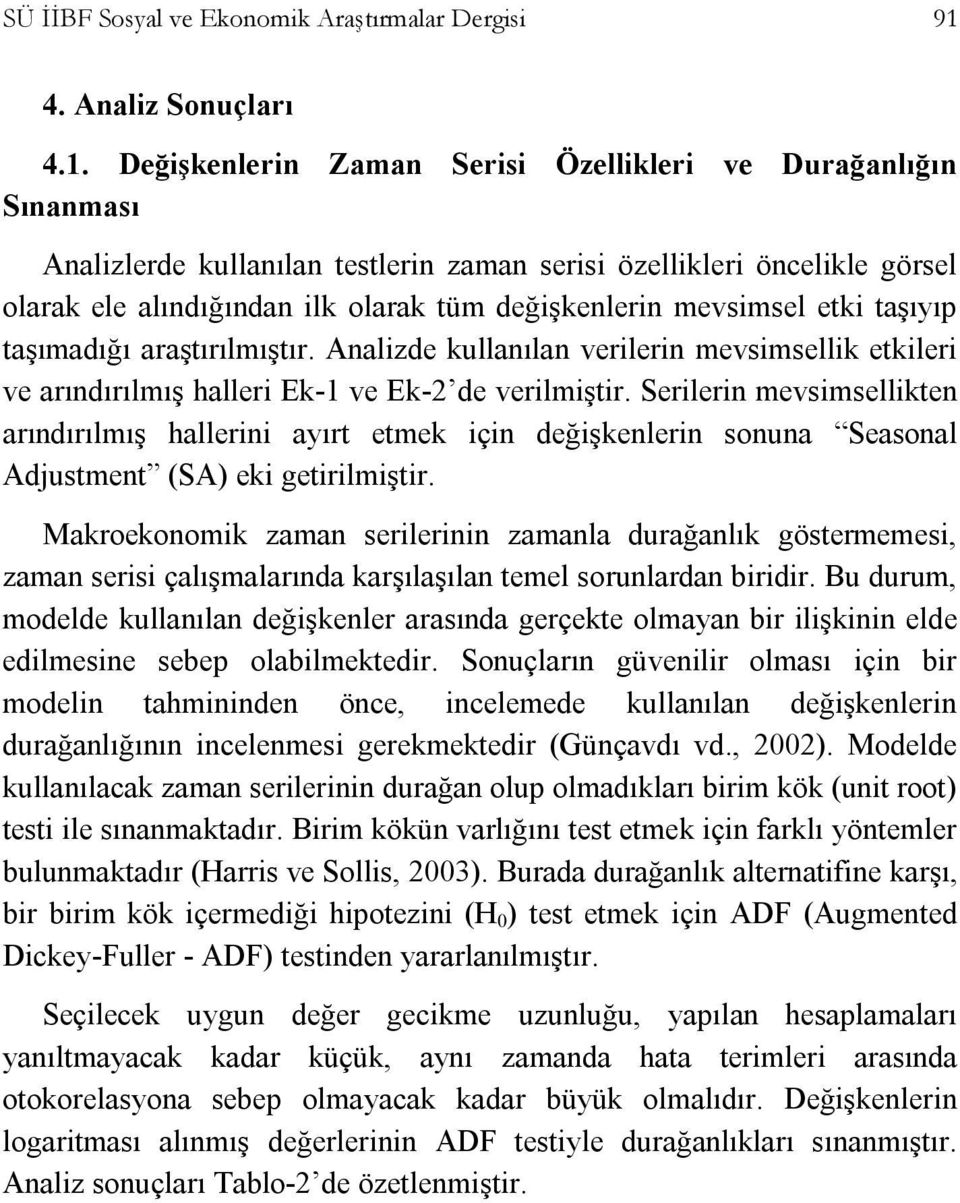 SÜ İİBF Sosyal ve Ekonomik Araştırmalar Dergisi 91

4. Analiz Sonuçları

4.1. Değişkenlerin Zaman Serisi Özellikleri ve Durağanlığın Sınanması

Analizlerde kullanılan testlerin zaman serisi özellikleri öncelikle görsel olarak ele alındığından ilk olarak tüm değişkenlerin mevsimsel etki taşıyıp taşımadığı araştırılmıştır. Analizde kullanılan verilerin mevsimsellik etkileri ve arındırılmış halleri Ek-1 ve Ek-2'de verilmiştir. Serilerin mevsimsellikten arındırılmış hallerini ayırt etmek için değişkenlerin sonuna "Seasonal Adjustment" (SA) eki getirilmiştir.

Makroekonomik zaman serilerinin zamanla durağanlık göstermemesi, zaman serisi çalışmalarında karşılaşılan temel sorunlardan biridir. Bu durum, modelde kullanılan değişkenler arasında gerçekte olmayan bir ilişkinin elde edilmesine sebep olabilmektedir. Sonuçların güvenilir olması için bir modelin tahmininden önce, incelemede kullanılan değişkenlerin durağanlığının incelenmesi gerekmektedir (Günçavdı vd., 2002). Modelde kullanılacak zaman serilerinin durağan olup olmadıkları birim kök (unit root) testi ile sınanmaktadır. Birim kökün varlığını test etmek için farklı yöntemler bulunmaktadır (Harris ve Sollis, 2003). Burada durağanlık alternatifine karşı, bir birim kök içermediği hipotezini ($H_0$) test etmek için ADF (Augmented Dickey-Fuller - ADF) testinden yararlanılmıştır.

Seçilecek uygun değer gecikme uzunluğu, yapılan hesaplamaları yanıltmayacak kadar küçük, aynı zamanda hata terimleri arasında otokorelasyona sebep olmayacak kadar büyük olmalıdır. Değişkenlerin logaritması alınmış değerlerinin ADF testiyle durağanlıkları sınanmıştır. Analiz sonuçları Tablo-2'de özetlenmiştir.